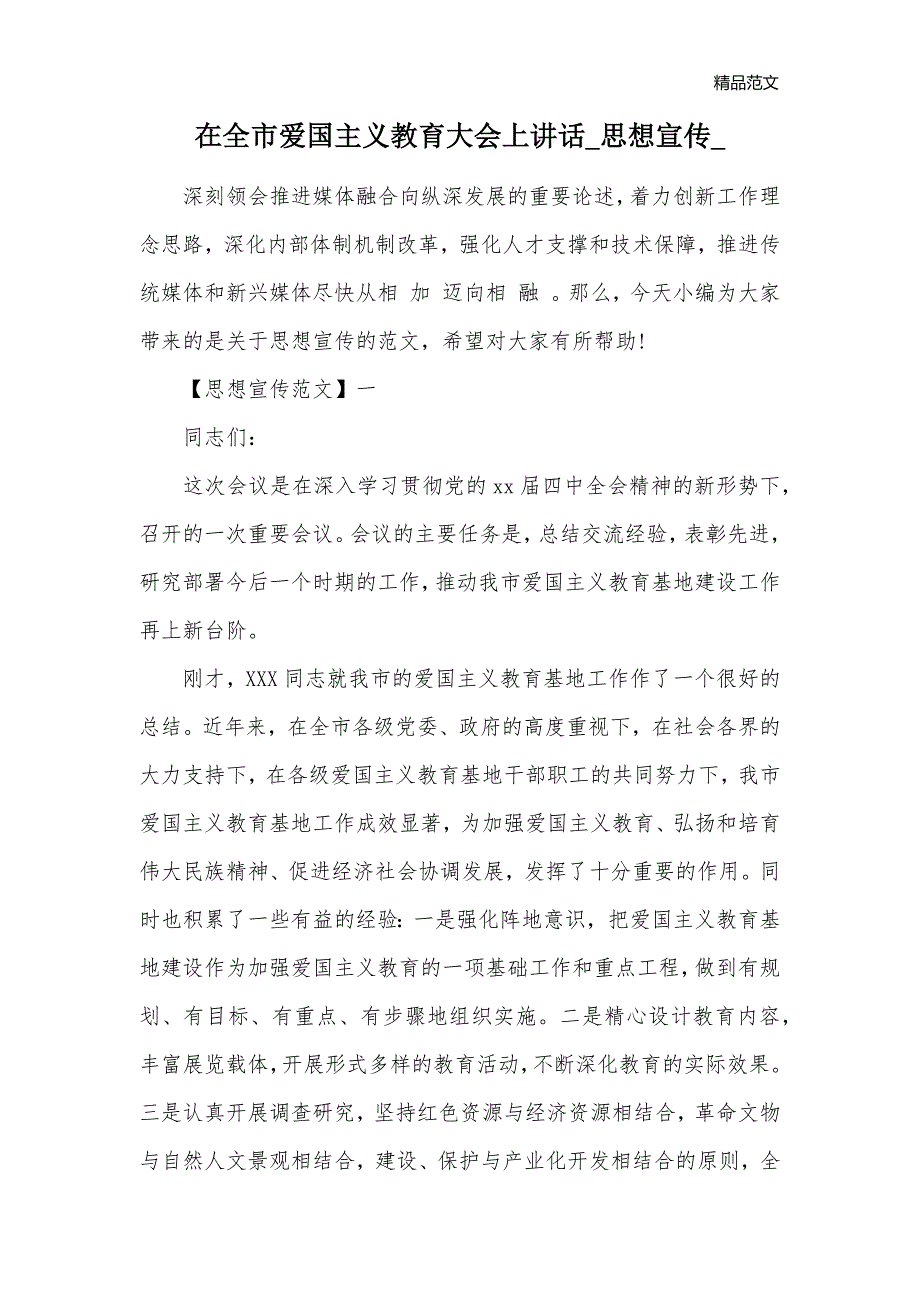 精品范文

在全市爱国主义教育大会上讲话_思想宣传_

深刻领会推进媒体融合向纵深发展的重要论述，着力创新工作理念思路，深化内部体制机制改革，强化人才支撑和技术保障，推进传统媒体和新兴媒体尽快从相 加 迈向相 融 。那么，今天小编为大家带来的是关于思想宣传的范文，希望对大家有所帮助!

【思想宣传范文】一

同志们:

这次会议是在深入学习贯彻党的xx届四中全会精神的新形势下，召开的一次重要会议。会议的主要任务是，总结交流经验，表彰先进，研究部署今后一个时期的工作，推动我市爱国主义教育基地建设工作再上新台阶。

刚才，XXX同志就我市的爱国主义教育基地工作作了一个很好的总结。近年来，在全市各级党委、政府的高度重视下，在社会各界的大力支持下，在各级爱国主义教育基地干部职工的共同努力下，我市爱国主义教育基地工作成效显著，为加强爱国主义教育、弘扬和培育伟大民族精神、促进经济社会协调发展，发挥了十分重要的作用。同时也积累了一些有益的经验:一是强化阵地意识，把爱国主义教育基地建设作为加强爱国主义教育的一项基础工作和重点工程，做到有规划、有目标、有重点、有步骤地组织实施。二是精心设计教育内容，丰富展览载体，开展形式多样的教育活动，不断深化教育的实际效果。三是认真开展调查研究，坚持红色资源与经济资源相结合，革命文物与自然人文景观相结合，建设、保护与产业化开发相结合的原则，全